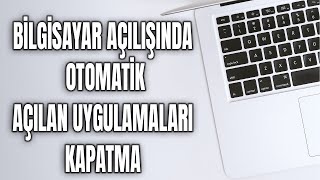 BİLGİSAYAR AÇILIŞINDA
OTOMATİK
AÇILAN UYGULAMALARI
KAPATMA